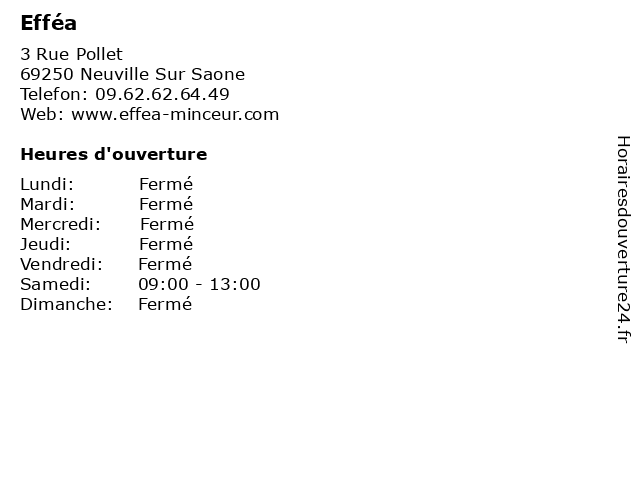 Efféa

3 Rue Pollet
69250 Neuville Sur Saone
Telefon: 09.62.62.64.49
Web: www.effea-minceur.com

Heures d'ouverture

Lundi: Fermé
Mardi: Fermé
Mercredi: Fermé
Jeudi: Fermé
Vendredi: Fermé
Samedi: 09:00 - 13:00
Dimanche: Fermé

Horairesdouverture24.fr